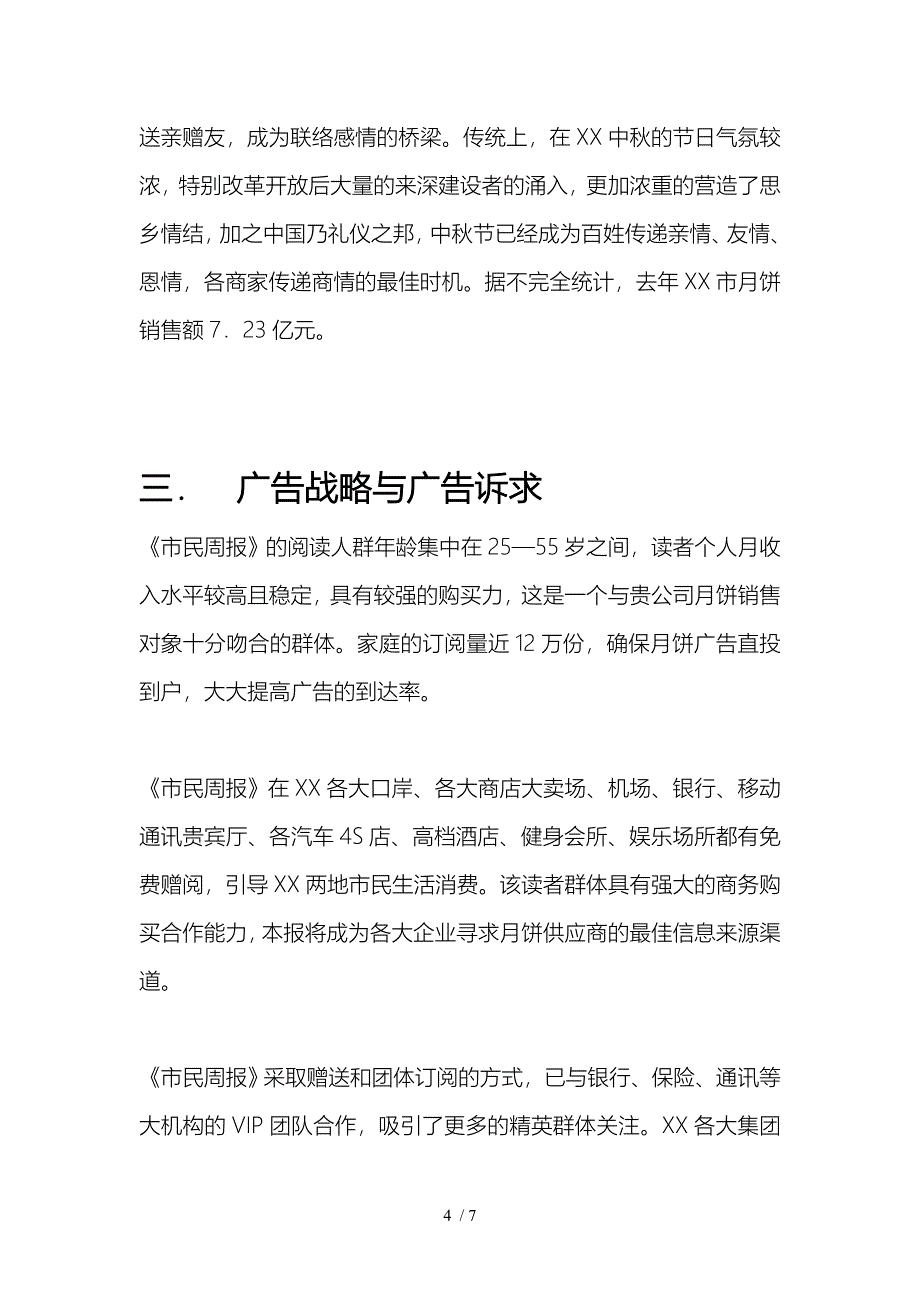 送亲赠友，成为联络感情的桥梁。传统上，在 XX 中秋的节日气氛较浓，特别改革开放后大量的来深建设者的涌入，更加浓重的营造了思乡情结，加之中国乃礼仪之邦，中秋节已经成为百姓传递亲情、友情、恩情，各商家传递商情的最佳时机。据不完全统计，去年 XX 市月饼销售额 7．23 亿元。

三．　广告战略与广告诉求

《市民周报》的阅读人群年龄集中在 25—55 岁之间，读者个人月收入水平较高且稳定，具有较强的购买力，这是一个与贵公司月饼销售对象十分吻合的群体。家庭的订阅量近 12 万份，确保月饼广告直投到户，大大提高广告的到达率。

《市民周报》在 XX 各大口岸、各大商店大卖场、机场、银行、移动通讯贵宾厅、各汽车 4S 店、高档酒店、健身会所、娱乐场所都有免费赠阅，引导 XX 两地市民生活消费。该读者群体具有强大的商务购买合作能力，本报将成为各大企业寻求月饼供应商的最佳信息来源渠道。

《市民周报》采取赠送和团体订阅的方式，已与银行、保险、通讯等大机构的 VIP 团队合作，吸引了更多的精英群体关注。XX 各大集团

4 / 7